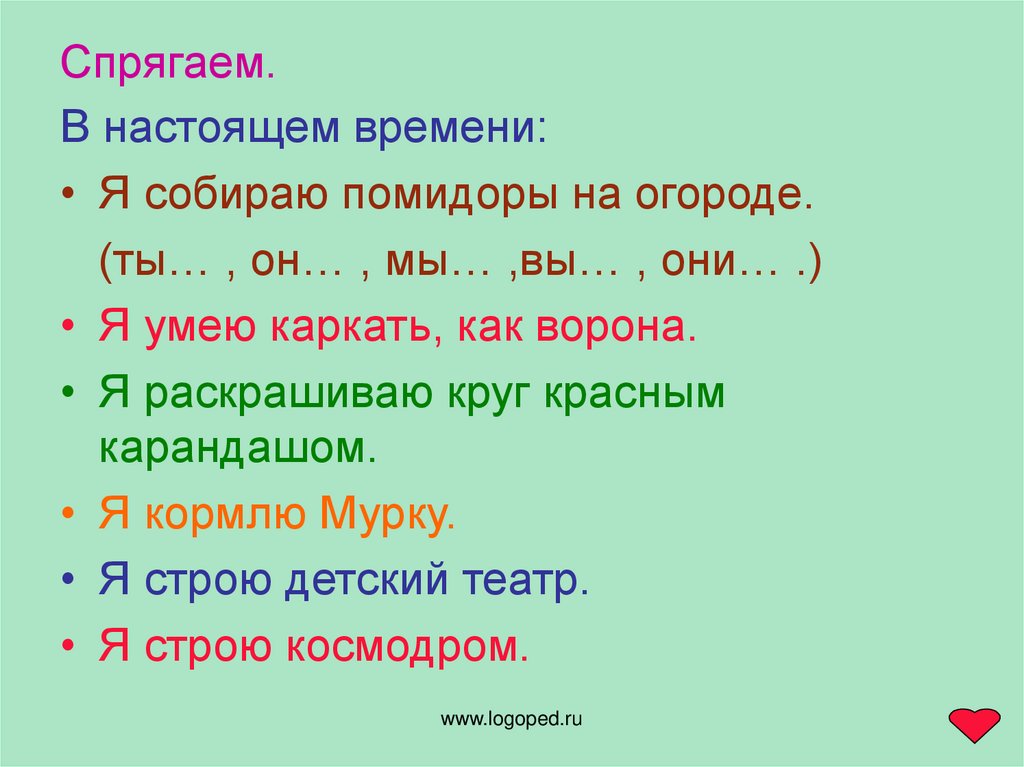 Спрягаем.

В настоящем времени:

• Я собираю помидоры на огороде.

(ты… , он… , мы… ,вы… , они… .)

• Я умею каркать, как ворона.

• Я раскрашиваю круг красным карандашом.

• Я кормлю Мурку.

• Я строю детский театр.

• Я строю космодром.

www.logoped.ru